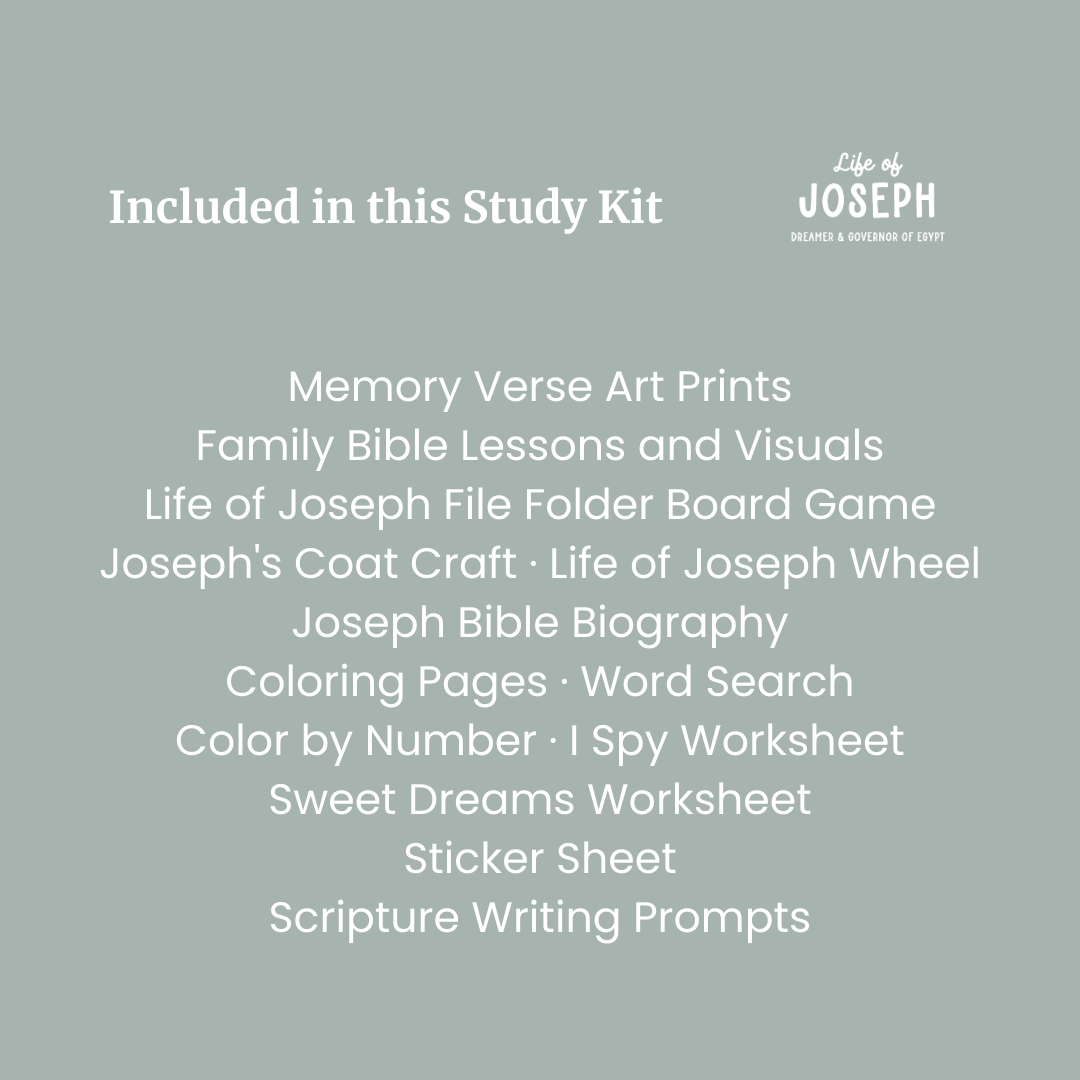 Included in this Study Kit

Life of
JOSEPH
DREAMER & GOVERNOR OF EGYPT

Memory Verse Art Prints
Family Bible Lessons and Visuals
Life of Joseph File Folder Board Game
Joseph's Coat Craft · Life of Joseph Wheel
Joseph Bible Biography
Coloring Pages · Word Search
Color by Number · I Spy Worksheet
Sweet Dreams Worksheet
Sticker Sheet
Scripture Writing Prompts